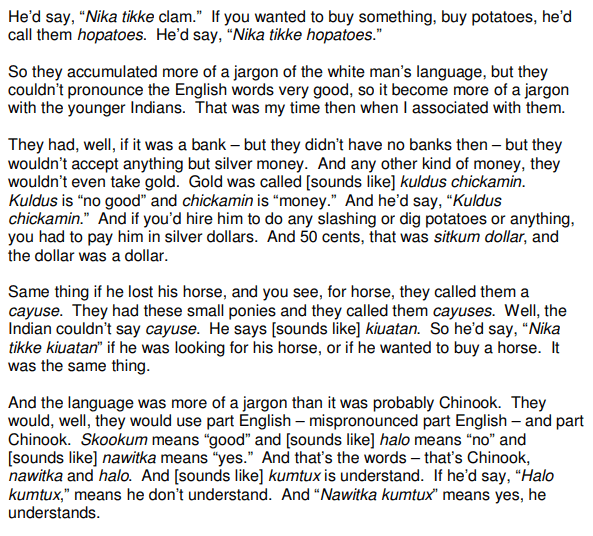 He'd say, "Nika tikke clam." If you wanted to buy something, buy potatoes, he'd call them hopatoes. He'd say, "Nika tikke hopatoes."

So they accumulated more of a jargon of the white man's language, but they couldn't pronounce the English words very good, so it become more of a jargon with the younger Indians. That was my time then when I associated with them.

They had, well, if it was a bank – but they didn't have no banks then – but they wouldn't accept anything but silver money. And any other kind of money, they wouldn't even take gold. Gold was called [sounds like] kuldus chickamin. Kuldus is "no good" and chickamin is "money." And he'd say, "Kuldus chickamin." And if you'd hire him to do any slashing or dig potatoes or anything, you had to pay him in silver dollars. And 50 cents, that was sitkum dollar, and the dollar was a dollar.

Same thing if he lost his horse, and you see, for horse, they called them a cayuse. They had these small ponies and they called them cayuses. Well, the Indian couldn't say cayuse. He says [sounds like] kiuatan. So he'd say, "Nika tikke kiuatan" if he was looking for his horse, or if he wanted to buy a horse. It was the same thing.

And the language was more of a jargon than it was probably Chinook. They would, well, they would use part English – mispronounced part English – and part Chinook. Skookum means "good" and [sounds like] halo means "no" and [sounds like] nawitka means "yes." And that's the words – that's Chinook, nawitka and halo. And [sounds like] kumtux is understand. If he'd say, "Halo kumtux," means he don't understand. And "Nawitka kumtux" means yes, he understands.